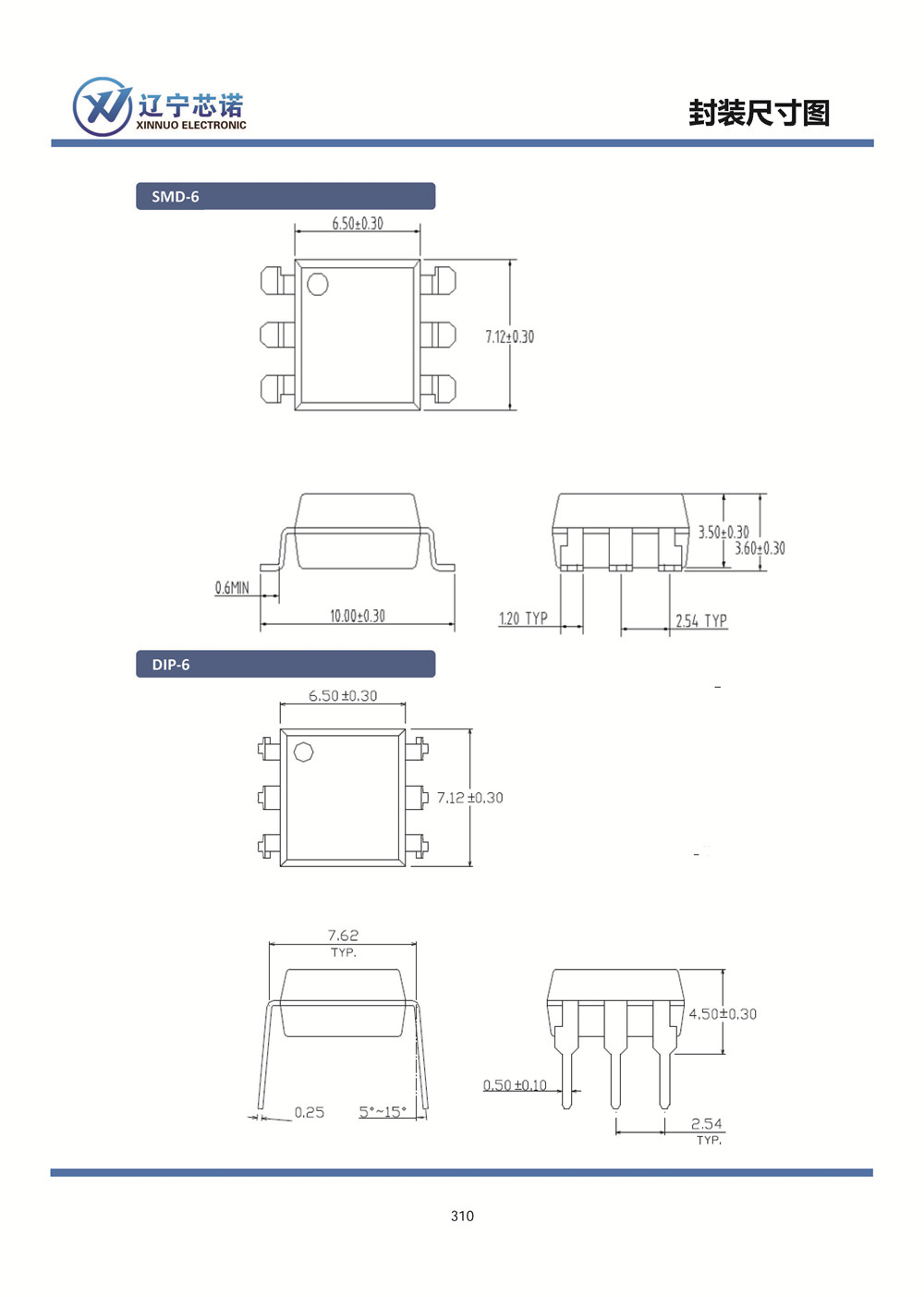 辽宁芯诺
XINNUO ELECTRONIC

封装尺寸图

SMD-6

6.50±0.30

7.12±0.30

0.6MIN

10.00±0.30

3.50±0.30

3.60±0.30

1.20 TYP

2.54 TYP

DIP-6

6.50 ±0.30

7.12 ±0.30

7.62
TYP.

0.25

5°~15°

4.50±0.30

0.50 ±0.10

2.54
TYP.

310